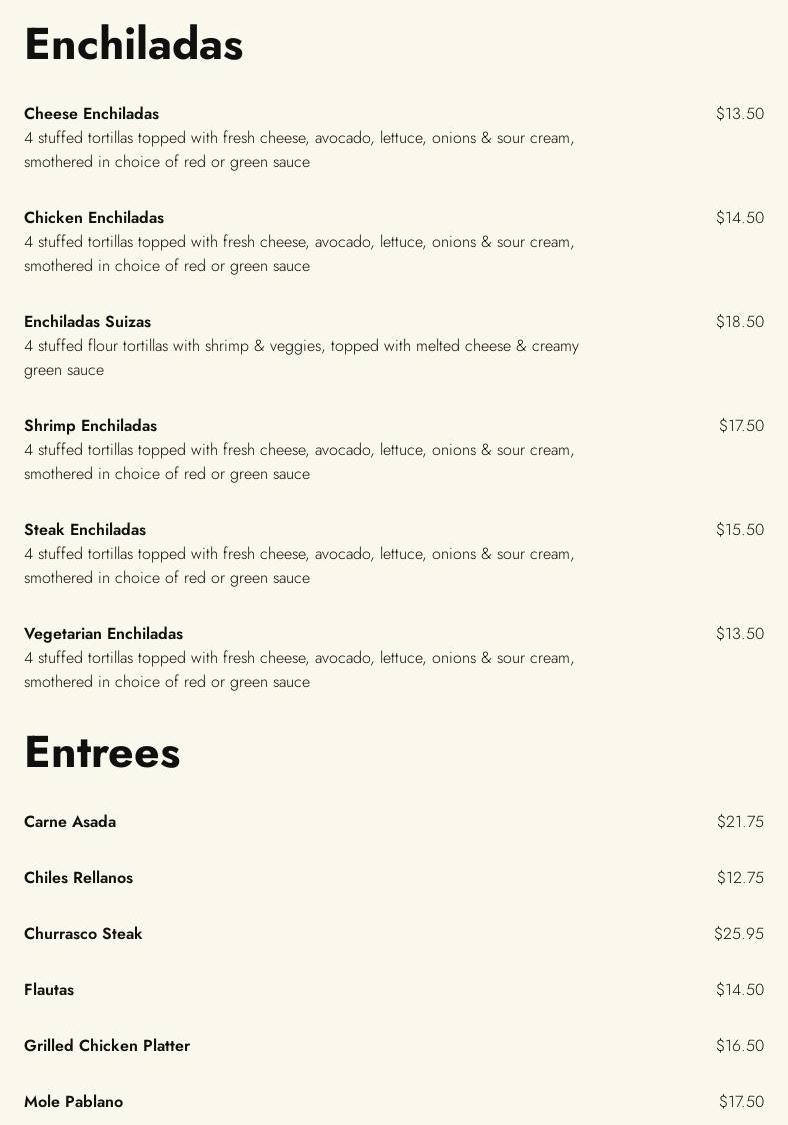 Enchiladas

Cheese Enchiladas
$13.50
4 stuffed tortillas topped with fresh cheese, avocado, lettuce, onions & sour cream, smothered in choice of red or green sauce

Chicken Enchiladas
$14.50
4 stuffed tortillas topped with fresh cheese, avocado, lettuce, onions & sour cream, smothered in choice of red or green sauce

Enchiladas Suizas
$18.50
4 stuffed flour tortillas with shrimp & veggies, topped with melted cheese & creamy green sauce

Shrimp Enchiladas
$17.50
4 stuffed tortillas topped with fresh cheese, avocado, lettuce, onions & sour cream, smothered in choice of red or green sauce

Steak Enchiladas
$15.50
4 stuffed tortillas topped with fresh cheese, avocado, lettuce, onions & sour cream, smothered in choice of red or green sauce

Vegetarian Enchiladas
$13.50
4 stuffed tortillas topped with fresh cheese, avocado, lettuce, onions & sour cream, smothered in choice of red or green sauce

Entrees

Carne Asada
$21.75

Chiles Rellanos
$12.75

Churrasco Steak
$25.95

Flautas
$14.50

Grilled Chicken Platter
$16.50

Mole Pablano
$17.50